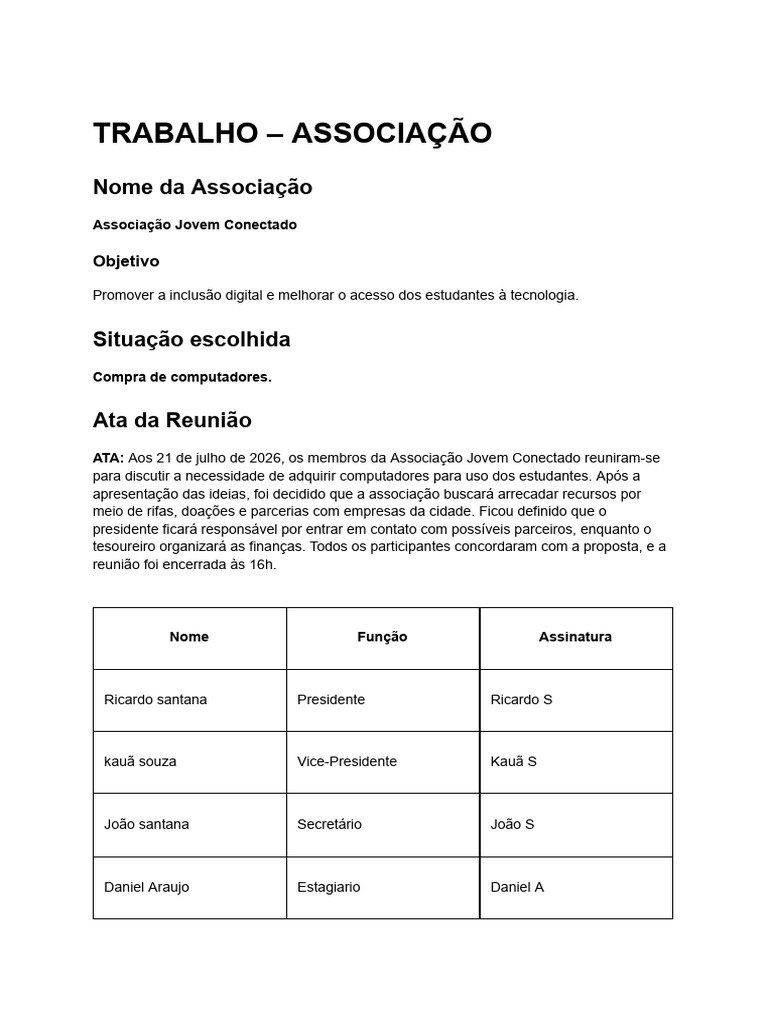 TRABALHO – ASSOCIAÇÃO

Nome da Associação

Associação Jovem Conectado

Objetivo

Promover a inclusão digital e melhorar o acesso dos estudantes à tecnologia.

Situação escolhida

Compra de computadores.

Ata da Reunião

ATA: Aos 21 de julho de 2026, os membros da Associação Jovem Conectado reuniram-se para discutir a necessidade de adquirir computadores para uso dos estudantes. Após a apresentação das ideias, foi decidido que a associação buscará arrecadar recursos por meio de rifas, doações e parcerias com empresas da cidade. Ficou definido que o presidente ficará responsável por entrar em contato com possíveis parceiros, enquanto o tesoureiro organizará as finanças. Todos os participantes concordaram com a proposta, e a reunião foi encerrada às 16h.

| Nome | Função | Assinatura |
|---|---|---|
| Ricardo santana | Presidente | Ricardo S |
| kauã souza | Vice-Presidente | Kauã S |
| João santana | Secretário | João S |
| Daniel Araujo | Estagiario | Daniel A |